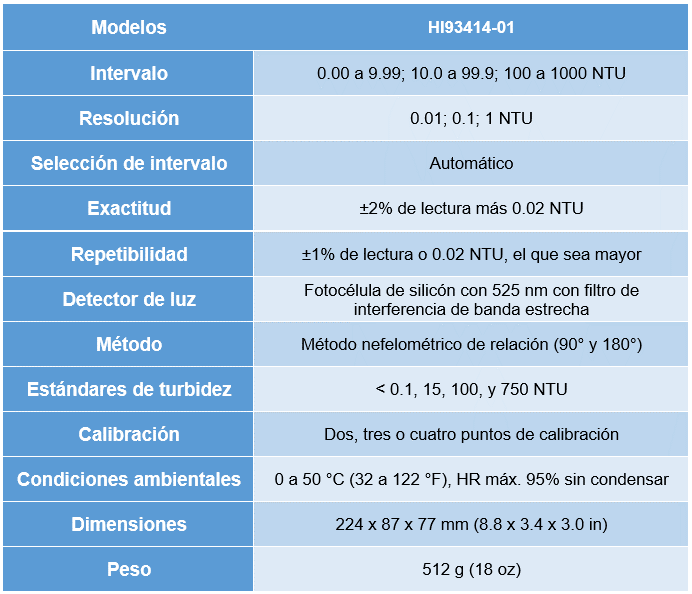 | Modelos | HI93414-01 |
|---|---|
| Intervalo | 0.00 a 9.99; 10.0 a 99.9; 100 a 1000 NTU |
| Resolución | 0.01; 0.1; 1 NTU |
| Selección de intervalo | Automático |
| Exactitud | ±2% de lectura más 0.02 NTU |
| Repetibilidad | ±1% de lectura o 0.02 NTU, el que sea mayor |
| Detector de luz | Fotocélula de silicón con 525 nm con filtro de interferencia de banda estrecha |
| Método | Método nefelométrico de relación (90° y 180°) |
| Estándares de turbidez | < 0.1, 15, 100, y 750 NTU |
| Calibración | Dos, tres o cuatro puntos de calibración |
| Condiciones ambientales | 0 a 50 °C (32 a 122 °F), HR máx. 95% sin condensar |
| Dimensiones | 224 x 87 x 77 mm (8.8 x 3.4 x 3.0 in) |
| Peso | 512 g (18 oz) |